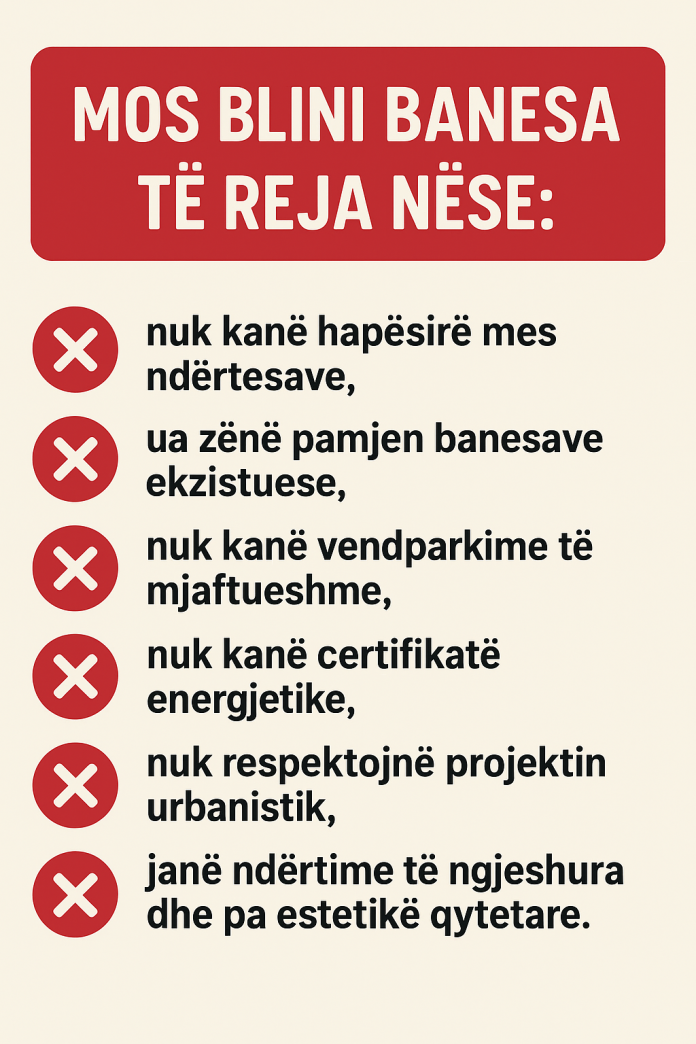 MOS BLINI BANESA TË REJA NËSE:

nuk kanë hapësirë mes ndërtesave,

ua zënë pamjen banesave ekzistuese,

nuk kanë vendparkime të mjaftueshme,

nuk kanë certifikatë energjetike,

nuk respektojnë projektin urbanistik,

janë ndërtime të ngjeshura dhe pa estetikë qytetare.